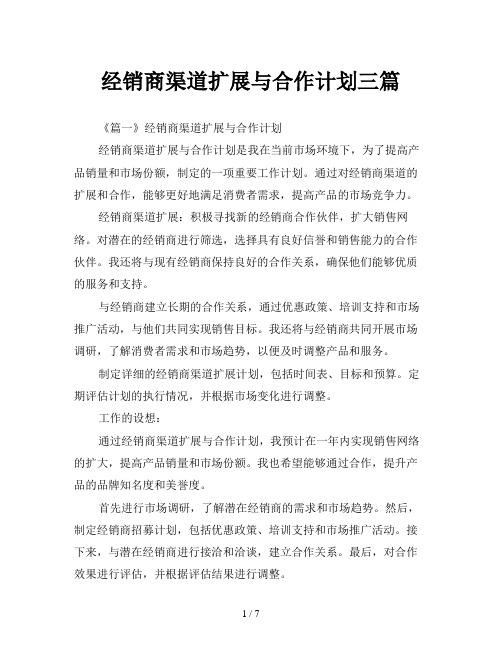 经销商渠道扩展与合作计划三篇

《篇一》经销商渠道扩展与合作计划

经销商渠道扩展与合作计划是我在当前市场环境下，为了提高产品销量和市场份额，制定的一项重要工作计划。通过对经销商渠道的扩展和合作，能够更好地满足消费者需求，提高产品的市场竞争力。

经销商渠道扩展：积极寻找新的经销商合作伙伴，扩大销售网络。对潜在的经销商进行筛选，选择具有良好信誉和销售能力的合作伙伴。我还将与现有经销商保持良好的合作关系，确保他们能够优质的服务和支持。

与经销商建立长期的合作关系，通过优惠政策、培训支持和市场推广活动，与他们共同实现销售目标。我还将与经销商共同开展市场调研，了解消费者需求和市场趋势，以便及时调整产品和服务。

制定详细的经销商渠道扩展计划，包括时间表、目标和预算。定期评估计划的执行情况，并根据市场变化进行调整。

工作的设想：

通过经销商渠道扩展与合作计划，我预计在一年内实现销售网络的扩大，提高产品销量和市场份额。我也希望能够通过合作，提升产品的品牌知名度和美誉度。

首先进行市场调研，了解潜在经销商的需求和市场趋势。然后，制定经销商招募计划，包括优惠政策、培训支持和市场推广活动。接下来，与潜在经销商进行接洽和洽谈，建立合作关系。最后，对合作效果进行评估，并根据评估结果进行调整。

1 / 7